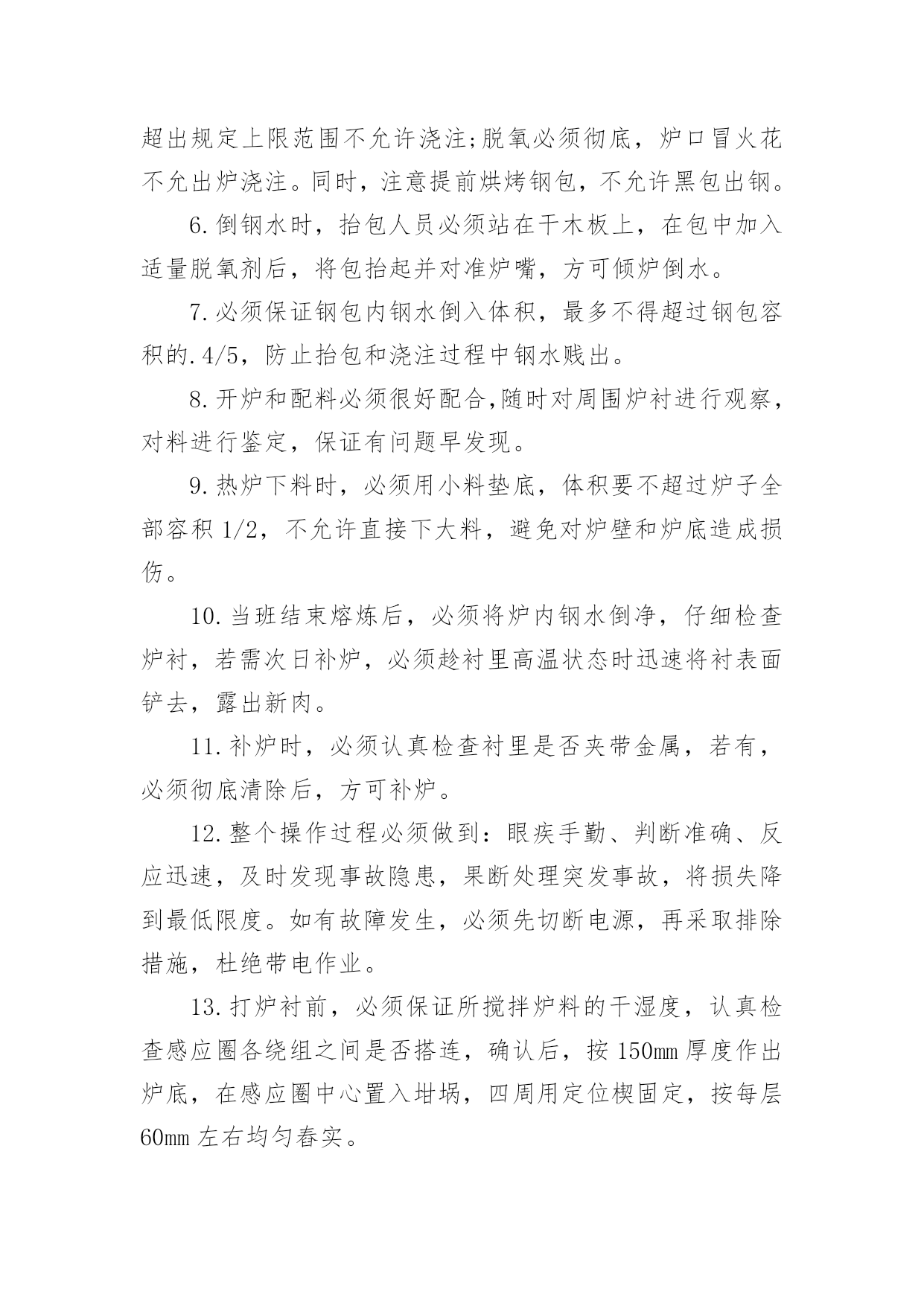 超出规定上限范围不允许浇注;脱氧必须彻底，炉口冒火花不允出炉浇注。同时，注意提前烘烤钢包，不允许黑包出钢。

6.倒钢水时，抬包人员必须站在干木板上，在包中加入适量脱氧剂后，将包抬起并对准炉嘴，方可倾炉倒水。

7.必须保证钢包内钢水倒入体积，最多不得超过钢包容积的.4/5，防止抬包和浇注过程中钢水贱出。

8.开炉和配料必须很好配合,随时对周围炉衬进行观察，对料进行鉴定，保证有问题早发现。

9.热炉下料时，必须用小料垫底，体积要不超过炉子全部容积 1/2，不允许直接下大料，避免对炉壁和炉底造成损伤。

10.当班结束熔炼后，必须将炉内钢水倒净，仔细检查炉衬，若需次日补炉，必须趁衬里高温状态时迅速将衬表面铲去，露出新肉。

11.补炉时，必须认真检查衬里是否夹带金属，若有，必须彻底清除后，方可补炉。

12.整个操作过程必须做到：眼疾手勤、判断准确、反应迅速，及时发现事故隐患，果断处理突发事故，将损失降到最低限度。如有故障发生，必须先切断电源，再采取排除措施，杜绝带电作业。

13.打炉衬前，必须保证所搅拌炉料的干湿度，认真检查感应圈各绕组之间是否搭连，确认后，按 150mm 厚度作出炉底，在感应圈中心置入坩埚，四周用定位楔固定，按每层 60mm 左右均匀舂实。